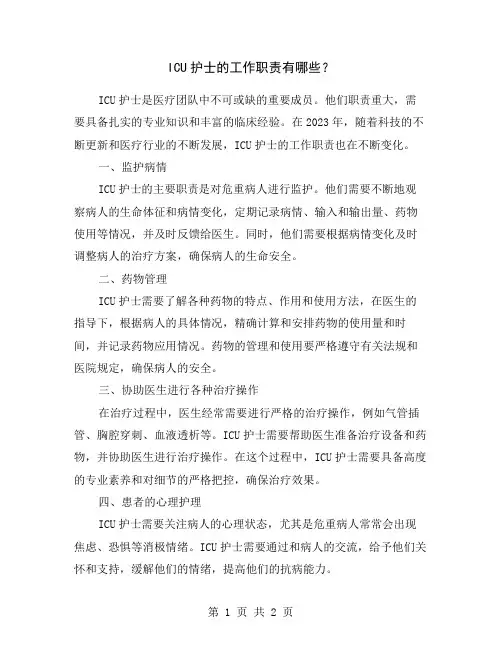 ICU 护士的工作职责有哪些？

ICU 护士是医疗团队中不可或缺的重要成员。他们职责重大，需要具备扎实的专业知识和丰富的临床经验。在 2023 年，随着科技的不断更新和医疗行业的不断发展，ICU 护士的工作职责也在不断变化。

一、监护病情

ICU 护士的主要职责是对危重病人进行监护。他们需要不断地观察病人的生命体征和病情变化，定期记录病情、输入和输出量、药物使用等情况，并及时反馈给医生。同时，他们需要根据病情变化及时调整病人的治疗方案，确保病人的生命安全。

二、药物管理

ICU 护士需要了解各种药物的特点、作用和使用方法，在医生的指导下，根据病人的具体情况，精确计算和安排药物的使用量和时间，并记录药物应用情况。药物的管理和使用要严格遵守有关法规和医院规定，确保病人的安全。

三、协助医生进行各种治疗操作

在治疗过程中，医生经常需要进行严格的治疗操作，例如气管插管、胸腔穿刺、血液透析等。ICU 护士需要帮助医生准备治疗设备和药物，并协助医生进行治疗操作。在这个过程中，ICU 护士需要具备高度的专业素养和对细节的严格把控，确保治疗效果。

四、患者的心理护理

ICU 护士需要关注病人的心理状态，尤其是危重病人常常会出现焦虑、恐惧等消极情绪。ICU 护士需要通过和病人的交流，给予他们关怀和支持，缓解他们的情绪，提高他们的抗病能力。

第 1 页 共 2 页